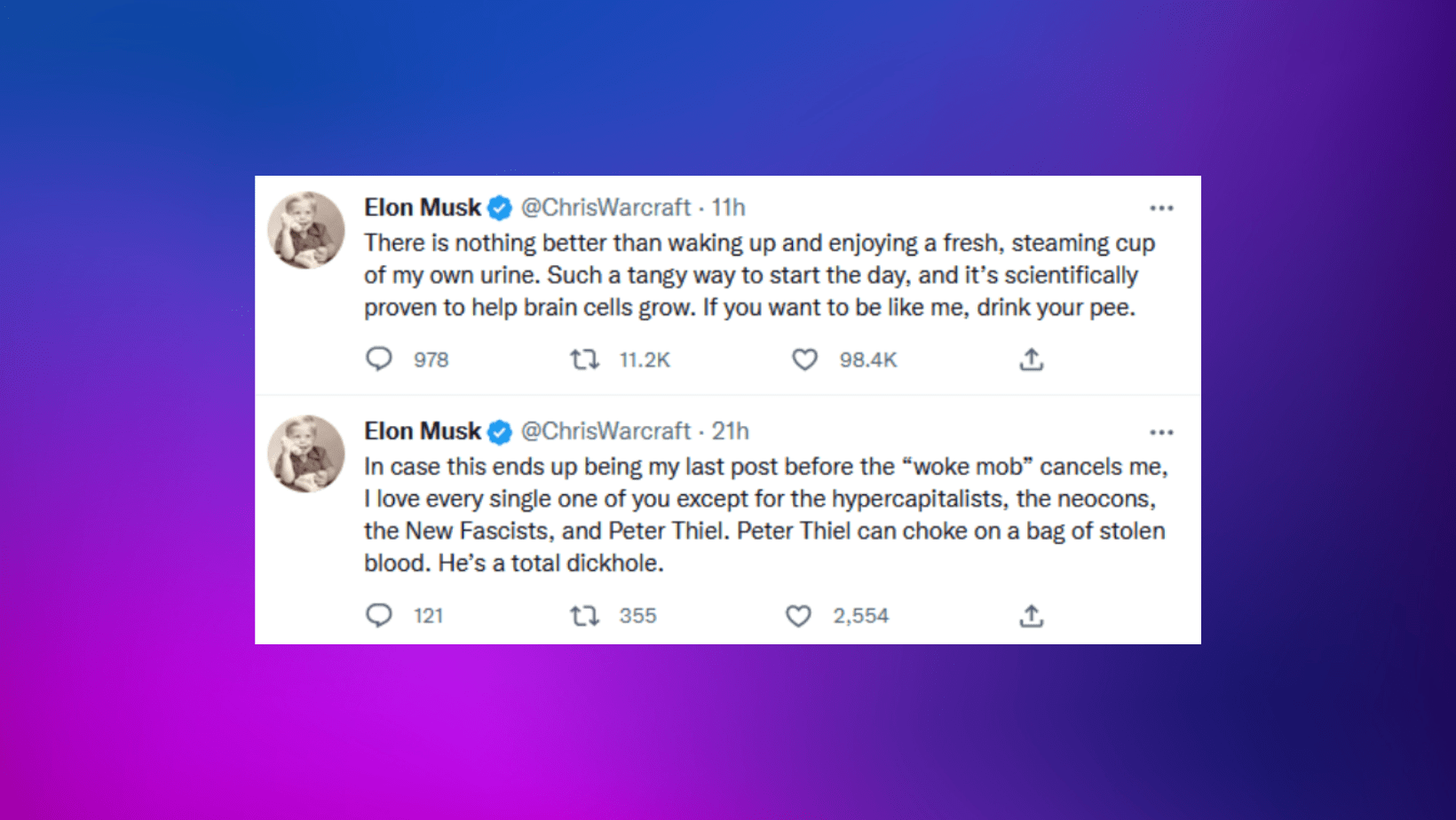 Elon Musk @ChrisWarcraft · 11h
There is nothing better than waking up and enjoying a fresh, steaming cup of my own urine. Such a tangy way to start the day, and it's scientifically proven to help brain cells grow. If you want to be like me, drink your pee.

978 11.2K 98.4K

Elon Musk @ChrisWarcraft · 21h
In case this ends up being my last post before the "woke mob" cancels me, I love every single one of you except for the hypercapitalists, the neocons, the New Fascists, and Peter Thiel. Peter Thiel can choke on a bag of stolen blood. He's a total dickhole.

121 355 2,554